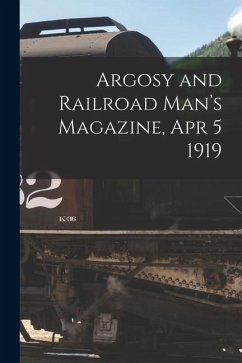 Argosy and Railroad Man's Magazine, Apr 5 1919

82

K-36